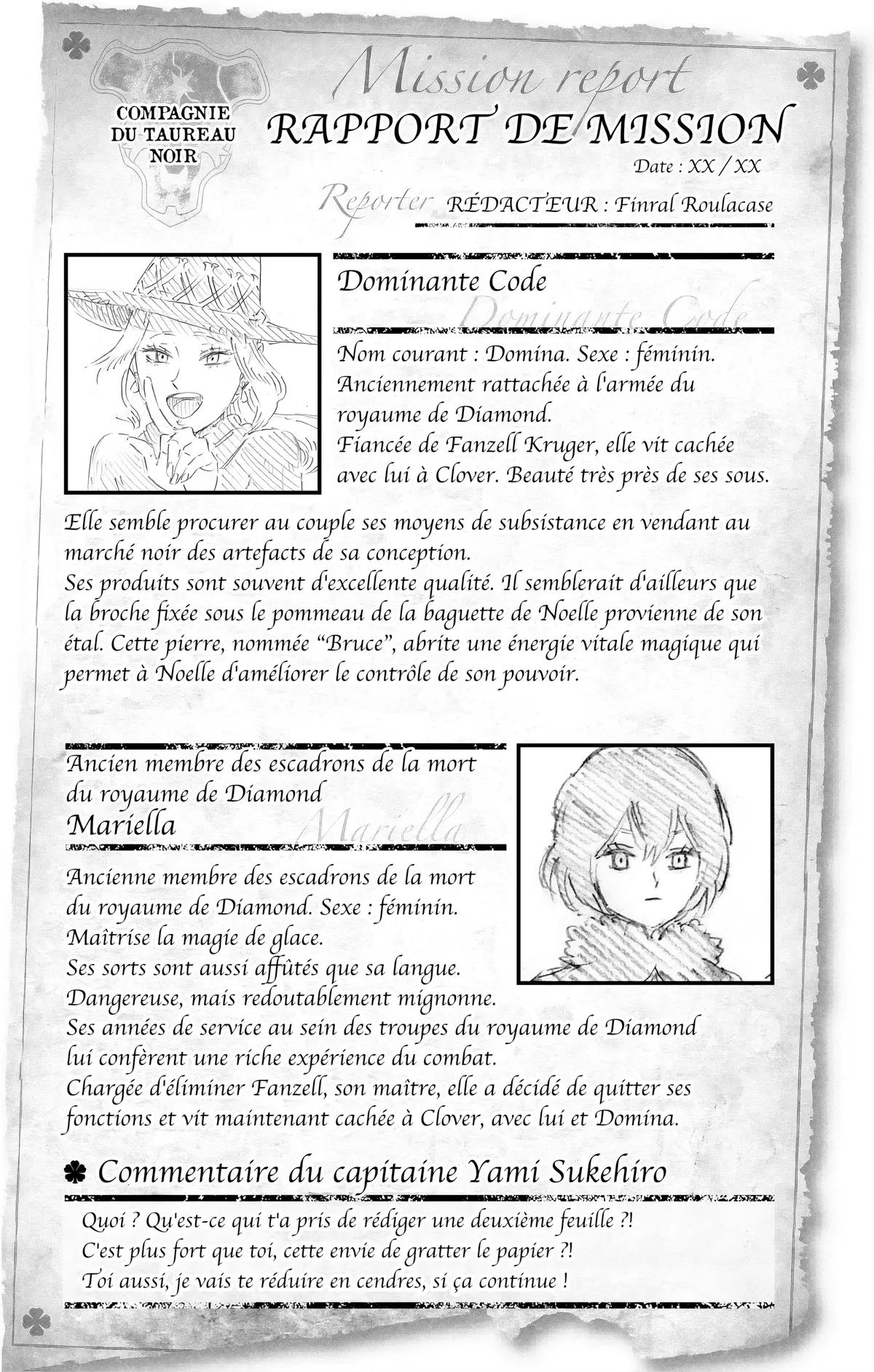 COMPAGNIE
DU TAUREAU
NOIR

Mission report
RAPPORT DE MISSION
Date : XX / XX

Reporter RÉDACTEUR : Finral Roulacase

Dominante Code
Dominante Code

Nom courant : Domina. Sexe : féminin. Anciennement rattachée à l'armée du royaume de Diamond. Fiancée de Fanzell Kruger, elle vit cachée avec lui à Clover. Beauté très près de ses sous.

Elle semble procurer au couple ses moyens de subsistance en vendant au marché noir des artefacts de sa conception. Ses produits sont souvent d'excellente qualité. Il semblerait d'ailleurs que la broche fixée sous le pommeau de la baguette de Noelle provienne de son étal. Cette pierre, nommée "Bruce", abrite une énergie vitale magique qui permet à Noelle d'améliorer le contrôle de son pouvoir.

Ancien membre des escadrons de la mort du royaume de Diamond
Mariella
Mariella

Ancienne membre des escadrons de la mort du royaume de Diamond. Sexe : féminin. Maîtrise la magie de glace. Ses sorts sont aussi affûtés que sa langue. Dangereuse, mais redoutablement mignonne. Ses années de service au sein des troupes du royaume de Diamond lui confèrent une riche expérience du combat. Chargée d'éliminer Fanzell, son maître, elle a décidé de quitter ses fonctions et vit maintenant cachée à Clover, avec lui et Domina.

Commentaire du capitaine Yami Sukehiro

Quoi ? Qu'est-ce qui t'a pris de rédiger une deuxième feuille ?!
C'est plus fort que toi, cette envie de gratter le papier ?!
Toi aussi, je vais te réduire en cendres, si ça continue !